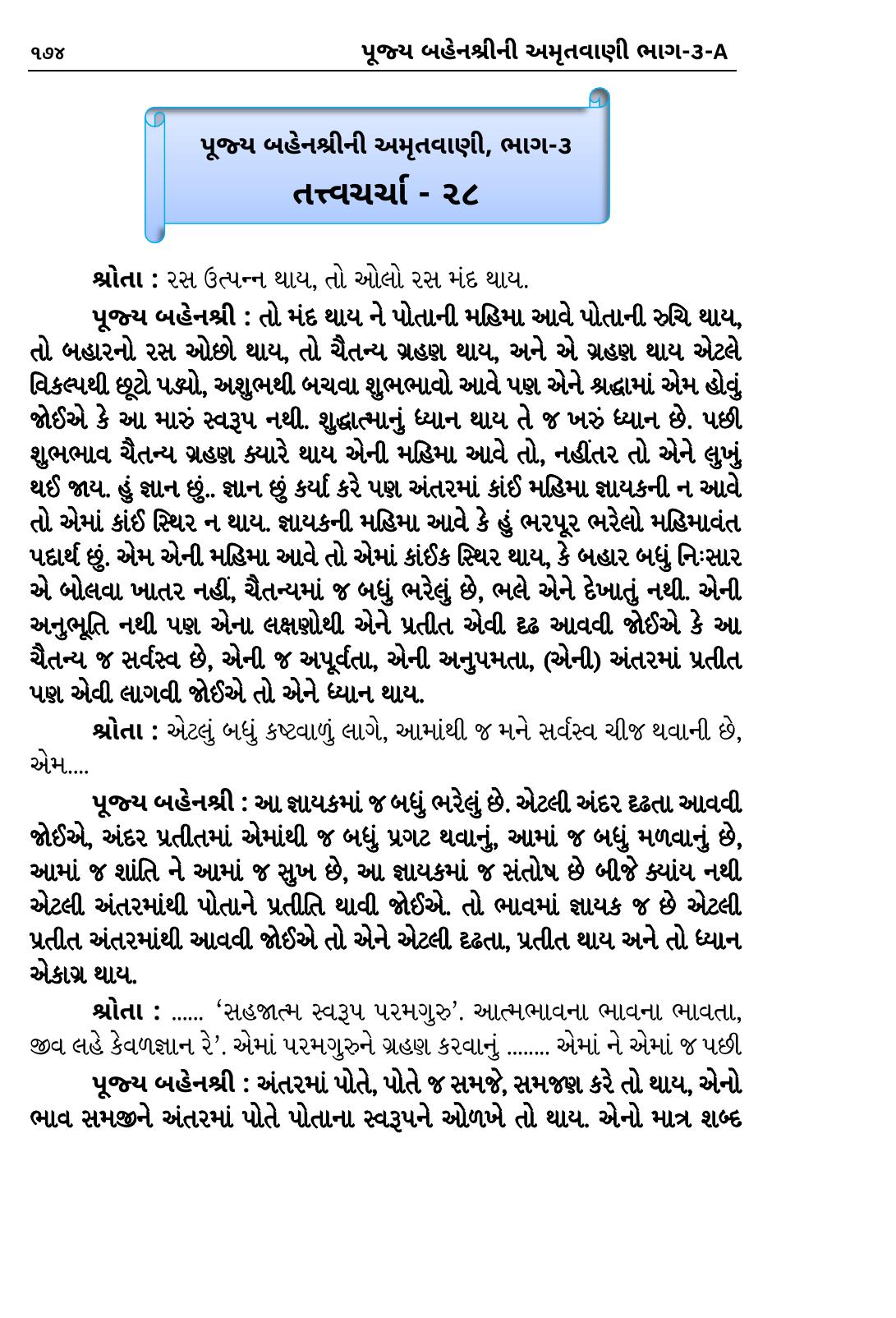 ૧૭૪ પૂજ્ય બહેનશ્રીની અમૃતવાણી ભાગ-૩-A

પૂજ્ય બહેનશ્રીની અમૃતવાણી, ભાગ-૩

તત્ત્વચર્ચા - ૨૮

શ્રોતા : રસ ઉત્પન્ન થાય, તો ઓલો રસ મંદ થાય.

પૂજ્ય બહેનશ્રી : તો મંદ થાય ને પોતાની મહિમા આવે પોતાની રુચિ થાય, તો બહારનો રસ ઓછો થાય, તો ચૈતન્ય ગ્રહણ થાય, અને એ ગ્રહણ થાય એટલે વિકલ્પથી છૂટો પડ્યો, અશુભથી બચવા શુભભાવો આવે પણ એને શ્રદ્ધામાં એમ હોવું જોઈએ કે આ મારું સ્વરૂપ નથી. શુદ્ધાત્માનું ધ્યાન થાય તે જ ખરું ધ્યાન છે. પછી શુભભાવ ચૈતન્ય ગ્રહણ ક્યારે થાય એની મહિમા આવે તો, નહીંતર તો એને લુખું થઈ જાય. હું જ્ઞાન છું.. જ્ઞાન છું કર્યા કરે પણ અંતરમાં કાંઈ મહિમા જ્ઞાયકની ન આવે તો એમાં કાંઈ સ્થિર ન થાય. જ્ઞાયકની મહિમા આવે કે હું ભરપૂર ભરેલો મહિમાવંત પદાર્થ છું. એમ એની મહિમા આવે તો એમાં કાંઈક સ્થિર થાય, કે બહાર બધું નિઃસાર એ બોલવા ખાતર નહીં, ચૈતન્યમાં જ બધું ભરેલું છે, ભલે એને દેખાતું નથી. એની અનુભૂતિ નથી પણ એના લક્ષણોથી એને પ્રતીત એવી દૃઢ આવવી જોઈએ કે આ ચૈતન્ય જ સર્વસ્વ છે, એની જ અપૂર્વતા, એની અનુપમતા, (એની) અંતરમાં પ્રતીત પણ એવી લાગવી જોઈએ તો એને ધ્યાન થાય.

શ્રોતા : એટલું બધું કષ્ટવાળું લાગે, આમાંથી જ મને સર્વસ્વ ચીજ થવાની છે, એમ....

પૂજ્ય બહેનશ્રી : આ જ્ઞાયકમાં જ બધું ભરેલું છે. એટલી અંદર દૃઢતા આવવી જોઈએ, અંદર પ્રતીતમાં એમાંથી જ બધું પ્રગટ થવાનું, આમાં જ બધું મળવાનું છે, આમાં જ શાંતિ ને આમાં જ સુખ છે, આ જ્ઞાયકમાં જ સંતોષ છે બીજે ક્યાંય નથી એટલી અંતરમાંથી પોતાને પ્રતીતિ થાવી જોઈએ. તો ભાવમાં જ્ઞાયક જ છે એટલી પ્રતીત અંતરમાંથી આવવી જોઈએ તો એને એટલી દૃઢતા, પ્રતીત થાય અને તો ધ્યાન એકાગ્ર થાય.

શ્રોતા : ...... 'સહજાત્મ સ્વરૂપ પરમગુરુ'. આત્મભાવના ભાવના ભાવતા, જીવ લહે કેવળજ્ઞાન રે'. એમાં પરમગુરુને ગ્રહણ કરવાનું ........ એમાં ને એમાં જ પછી

પૂજ્ય બહેનશ્રી : અંતરમાં પોતે, પોતે જ સમજે, સમજણ કરે તો થાય, એનો ભાવ સમજીને અંતરમાં પોતે પોતાના સ્વરૂપને ઓળખે તો થાય. એનો માત્ર શબ્દ